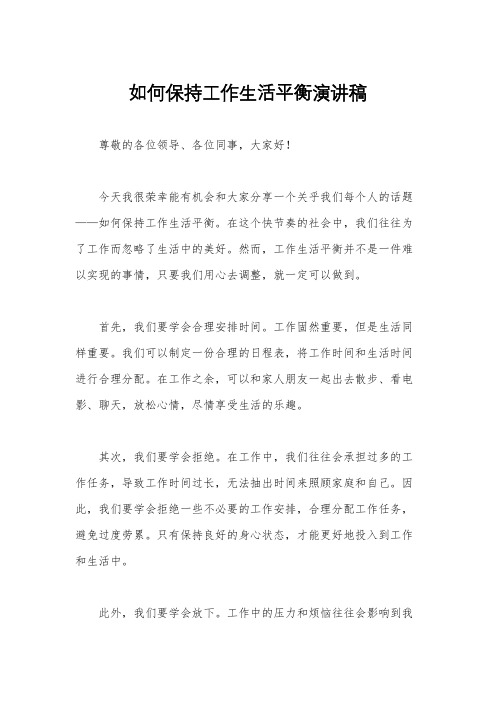 如何保持工作生活平衡演讲稿

尊敬的各位领导、各位同事，大家好！

今天我很荣幸能有机会和大家分享一个关乎我们每个人的话题——如何保持工作生活平衡。在这个快节奏的社会中，我们往往为了工作而忽略了生活中的美好。然而，工作生活平衡并不是一件难以实现的事情，只要我们用心去调整，就一定可以做到。

首先，我们要学会合理安排时间。工作固然重要，但是生活同样重要。我们可以制定一份合理的日程表，将工作时间和生活时间进行合理分配。在工作之余，可以和家人朋友一起出去散步、看电影、聊天，放松心情，尽情享受生活的乐趣。

其次，我们要学会拒绝。在工作中，我们往往会承担过多的工作任务，导致工作时间过长，无法抽出时间来照顾家庭和自己。因此，我们要学会拒绝一些不必要的工作安排，合理分配工作任务，避免过度劳累。只有保持良好的身心状态，才能更好地投入到工作和生活中。

此外，我们要学会放下。工作中的压力和烦恼往往会影响到我